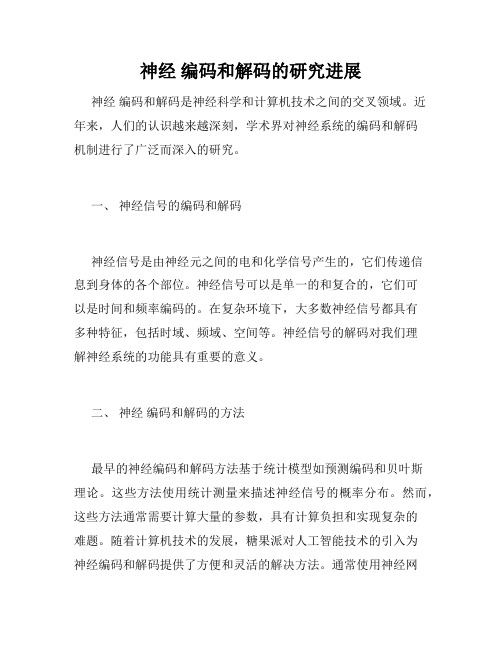 神经 编码和解码的研究进展

神经 编码和解码是神经科学和计算机技术之间的交叉领域。近年来，人们的认识越来越深刻，学术界对神经系统的编码和解码机制进行了广泛而深入的研究。

一、 神经信号的编码和解码

神经信号是由神经元之间的电和化学信号产生的，它们传递信息到身体的各个部位。神经信号可以是单一的和复合的，它们可以是时间和频率编码的。在复杂环境下，大多数神经信号都具有多种特征，包括时域、频域、空间等。神经信号的解码对我们理解神经系统的功能具有重要的意义。

二、 神经 编码和解码的方法

最早的神经编码和解码方法基于统计模型如预测编码和贝叶斯理论。这些方法使用统计测量来描述神经信号的概率分布。然而，这些方法通常需要计算大量的参数，具有计算负担和实现复杂的难题。随着计算机技术的发展，糖果派对人工智能技术的引入为神经编码和解码提供了方便和灵活的解决方法。通常使用神经网